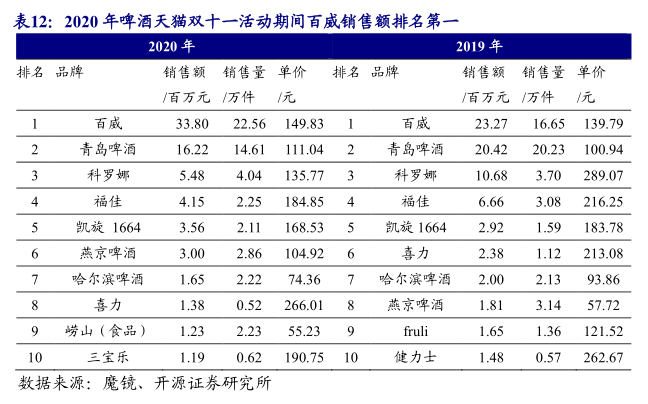 表12：2020 年啤酒天猫双十一活动期间百威销售额排名第一

| 2020 年 | | | | | 2019 年 | | | | |
|---|---|---|---|---|---|---|---|---|---|
| 排名 | 品牌 | 销售额 /百万元 | 销售量 /万件 | 单价 /元 | 排名 | 品牌 | 销售额 /百万元 | 销售量 /万件 | 单价 /元 |
| 1 | 百威 | 33.80 | 22.56 | 149.83 | 1 | 百威 | 23.27 | 16.65 | 139.79 |
| 2 | 青岛啤酒 | 16.22 | 14.61 | 111.04 | 2 | 青岛啤酒 | 20.42 | 20.23 | 100.94 |
| 3 | 科罗娜 | 5.48 | 4.04 | 135.77 | 3 | 科罗娜 | 10.68 | 3.70 | 289.07 |
| 4 | 福佳 | 4.15 | 2.25 | 184.85 | 4 | 福佳 | 6.66 | 3.08 | 216.25 |
| 5 | 凯旋 1664 | 3.56 | 2.11 | 168.53 | 5 | 凯旋 1664 | 2.92 | 1.59 | 183.78 |
| 6 | 燕京啤酒 | 3.00 | 2.86 | 104.92 | 6 | 喜力 | 2.38 | 1.12 | 213.08 |
| 7 | 哈尔滨啤酒 | 1.65 | 2.22 | 74.36 | 7 | 哈尔滨啤酒 | 2.00 | 2.13 | 93.86 |
| 8 | 喜力 | 1.38 | 0.52 | 266.01 | 8 | 燕京啤酒 | 1.81 | 3.14 | 57.72 |
| 9 | 崂山（食品） | 1.23 | 2.23 | 55.23 | 9 | fruli | 1.65 | 1.36 | 121.52 |
| 10 | 三宝乐 | 1.19 | 0.62 | 190.75 | 10 | 健力士 | 1.48 | 0.57 | 262.67 |

数据来源：魔镜、开源证券研究所